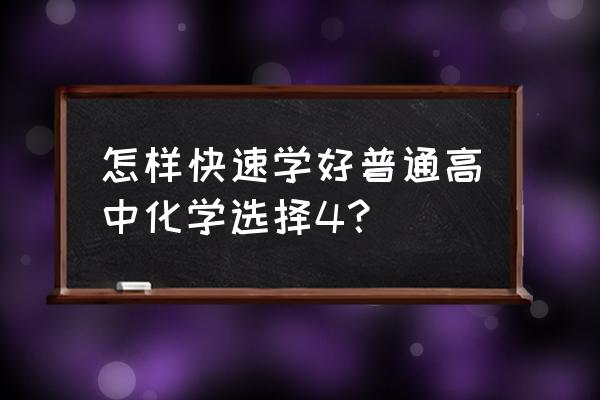 怎样快速学好普通高中化学选择4？